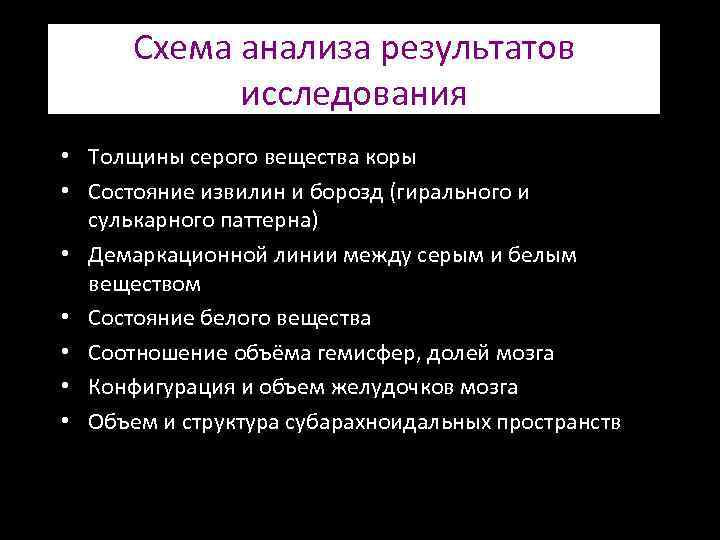 Схема анализа результатов исследования

• Толщины серого вещества коры
• Состояние извилин и борозд (гирального и сулькарного паттерна)
• Демаркационной линии между серым и белым веществом
• Состояние белого вещества
• Соотношение объёма гемисфер, долей мозга
• Конфигурация и объем желудочков мозга
• Объем и структура субарахноидальных пространств